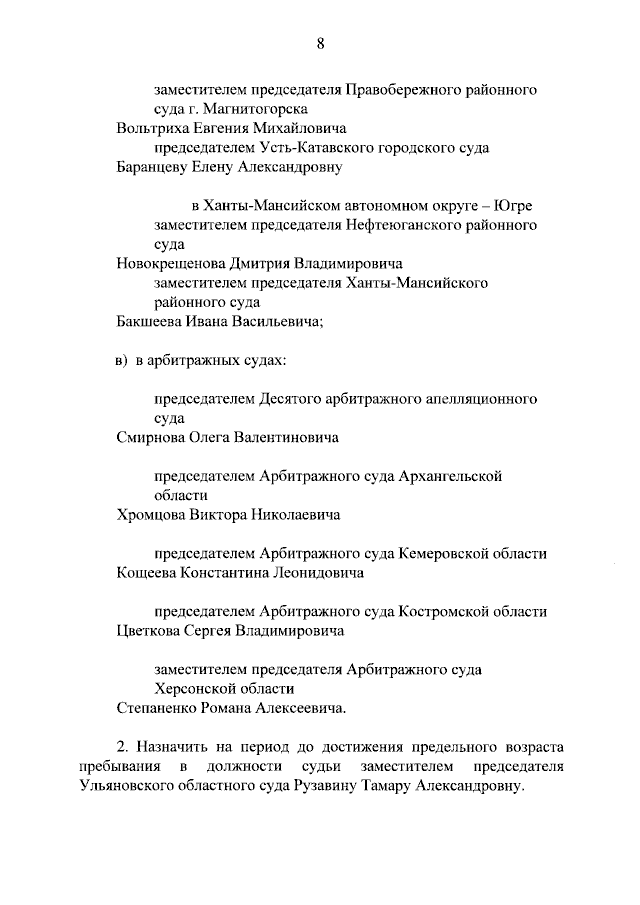 8

заместителем председателя Правобережного районного суда г. Магнитогорска
Вольтриха Евгения Михайловича
председателем Усть-Катавского городского суда
Баранцеву Елену Александровну

в Ханты-Мансийском автономном округе – Югре
заместителем председателя Нефтеюганского районного суда
Новокрещенова Дмитрия Владимировича
заместителем председателя Ханты-Мансийского районного суда
Бакшеева Ивана Васильевича;

в) в арбитражных судах:

председателем Десятого арбитражного апелляционного суда
Смирнова Олега Валентиновича

председателем Арбитражного суда Архангельской области
Хромцова Виктора Николаевича

председателем Арбитражного суда Кемеровской области
Кощеева Константина Леонидовича

председателем Арбитражного суда Костромской области
Цветкова Сергея Владимировича

заместителем председателя Арбитражного суда Херсонской области
Степаненко Романа Алексеевича.

2. Назначить на период до достижения предельного возраста пребывания в должности судьи заместителем председателя Ульяновского областного суда Рузавину Тамару Александровну.